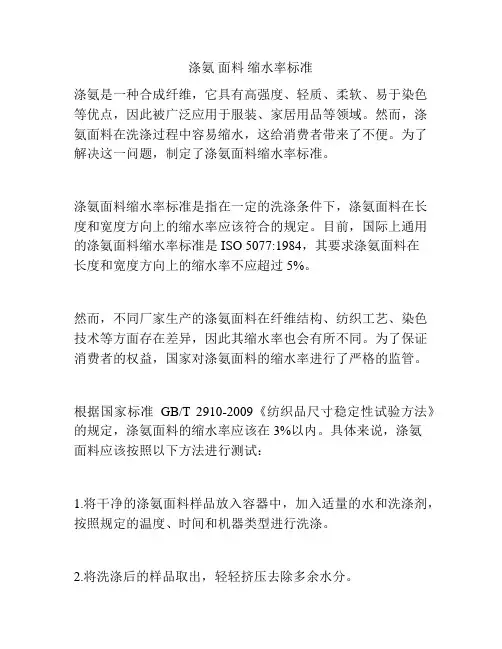 涤氨 面料 缩水率标准

涤氨是一种合成纤维，它具有高强度、轻质、柔软、易于染色等优点，因此被广泛应用于服装、家居用品等领域。然而，涤氨面料在洗涤过程中容易缩水，这给消费者带来了不便。为了解决这一问题，制定了涤氨面料缩水率标准。

涤氨面料缩水率标准是指在一定的洗涤条件下，涤氨面料在长度和宽度方向上的缩水率应该符合的规定。目前，国际上通用的涤氨面料缩水率标准是 ISO 5077:1984，其要求涤氨面料在长度和宽度方向上的缩水率不应超过 5%。

然而，不同厂家生产的涤氨面料在纤维结构、纺织工艺、染色技术等方面存在差异，因此其缩水率也会有所不同。为了保证消费者的权益，国家对涤氨面料的缩水率进行了严格的监管。

根据国家标准 GB/T 2910-2009《纺织品尺寸稳定性试验方法》的规定，涤氨面料的缩水率应该在 3%以内。具体来说，涤氨面料应该按照以下方法进行测试：

1.将干净的涤氨面料样品放入容器中，加入适量的水和洗涤剂，按照规定的温度、时间和机器类型进行洗涤。

2.将洗涤后的样品取出，轻轻挤压去除多余水分。